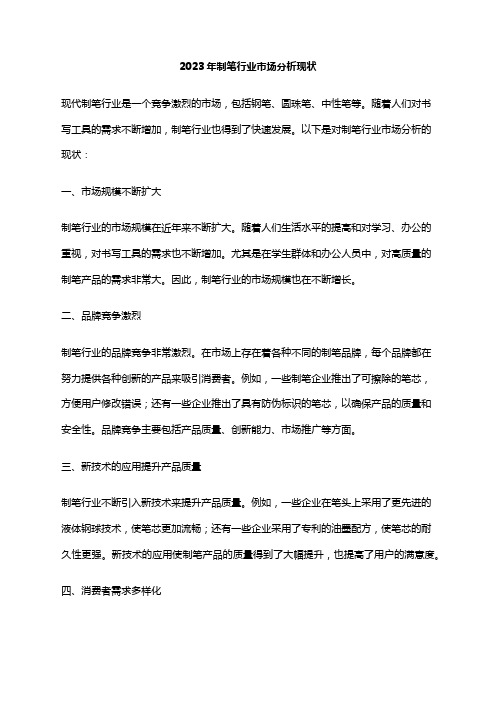 2023年制笔行业市场分析现状

现代制笔行业是一个竞争激烈的市场，包括钢笔、圆珠笔、中性笔等。随着人们对书写工具的需求不断增加，制笔行业也得到了快速发展。以下是对制笔行业市场分析的现状：

一、市场规模不断扩大

制笔行业的市场规模在近年来不断扩大。随着人们生活水平的提高和对学习、办公的重视，对书写工具的需求也不断增加。尤其是在学生群体和办公人员中，对高质量的制笔产品的需求非常大。因此，制笔行业的市场规模也在不断增长。

二、品牌竞争激烈

制笔行业的品牌竞争非常激烈。在市场上存在着各种不同的制笔品牌，每个品牌都在努力提供各种创新的产品来吸引消费者。例如，一些制笔企业推出了可擦除的笔芯，方便用户修改错误；还有一些企业推出了具有防伪标识的笔芯，以确保产品的质量和安全性。品牌竞争主要包括产品质量、创新能力、市场推广等方面。

三、新技术的应用提升产品质量

制笔行业不断引入新技术来提升产品质量。例如，一些企业在笔头上采用了更先进的液体钢球技术，使笔芯更加流畅；还有一些企业采用了专利的油墨配方，使笔芯的耐久性更强。新技术的应用使制笔产品的质量得到了大幅提升，也提高了用户的满意度。

四、消费者需求多样化